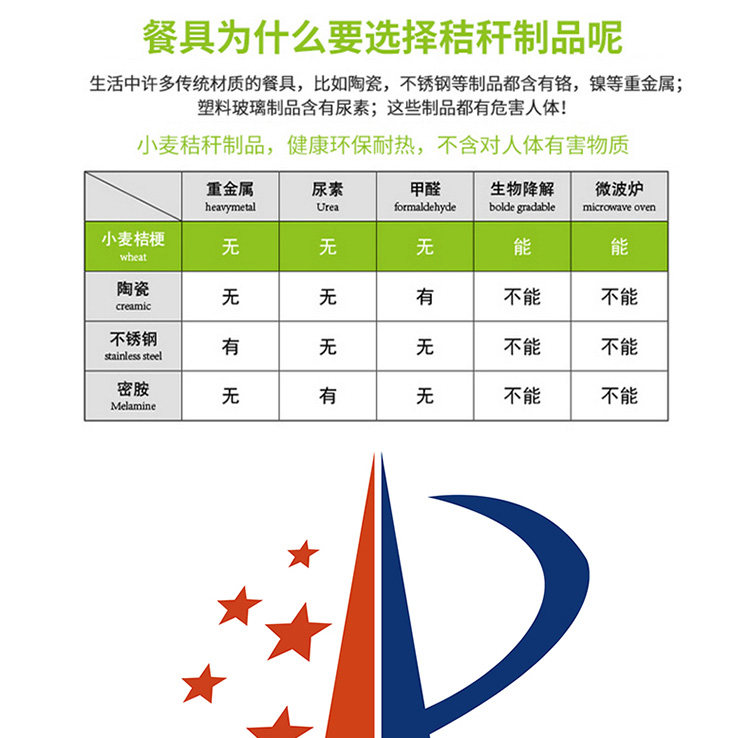 餐具为什么要选择秸秆制品呢

生活中许多传统材质的餐具，比如陶瓷，不锈钢等制品都含有铬，镍等重金属；塑料玻璃制品含有尿素；这些制品都有危害人体！

小麦秸秆制品，健康环保耐热，不含对人体有害物质

| | 重金属 heavymetal | 尿素 Urea | 甲醛 formaldehyde | 生物降解 bolde gradable | 微波炉 microwave oven |
|---|---|---|---|---|---|
| 小麦秸梗 wheat | 无 | 无 | 无 | 能 | 能 |
| 陶瓷 creamic | 无 | 无 | 有 | 不能 | 不能 |
| 不锈钢 stainless steel | 有 | 无 | 无 | 不能 | 不能 |
| 密胺 Melamine | 无 | 有 | 无 | 不能 | 不能 |